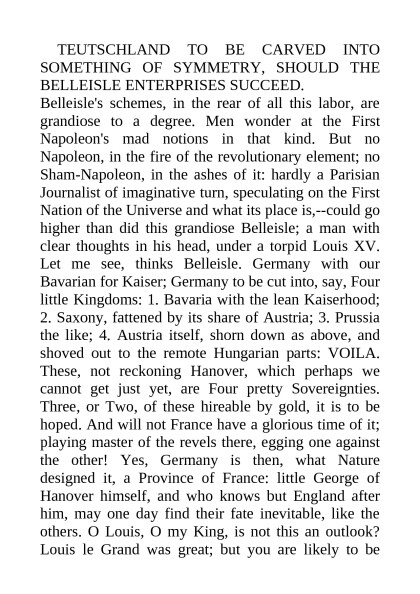 TEUTSCHLAND TO BE CARVED INTO SOMETHING OF SYMMETRY, SHOULD THE BELLEISLE ENTERPRISES SUCCEED.

Belleisle's schemes, in the rear of all this labor, are grandiose to a degree. Men wonder at the First Napoleon's mad notions in that kind. But no Napoleon, in the fire of the revolutionary element; no Sham-Napoleon, in the ashes of it: hardly a Parisian Journalist of imaginative turn, speculating on the First Nation of the Universe and what its place is,--could go higher than did this grandiose Belleisle; a man with clear thoughts in his head, under a torpid Louis XV. Let me see, thinks Belleisle. Germany with our Bavarian for Kaiser; Germany to be cut into, say, Four little Kingdoms: 1. Bavaria with the lean Kaiserhood; 2. Saxony, fattened by its share of Austria; 3. Prussia the like; 4. Austria itself, shorn down as above, and shoved out to the remote Hungarian parts: VOILA. These, not reckoning Hanover, which perhaps we cannot get just yet, are Four pretty Sovereignties. Three, or Two, of these hireable by gold, it is to be hoped. And will not France have a glorious time of it; playing master of the revels there, egging one against the other! Yes, Germany is then, what Nature designed it, a Province of France: little George of Hanover himself, and who knows but England after him, may one day find their fate inevitable, like the others. O Louis, O my King, is not this an outlook? Louis le Grand was great; but you are likely to be